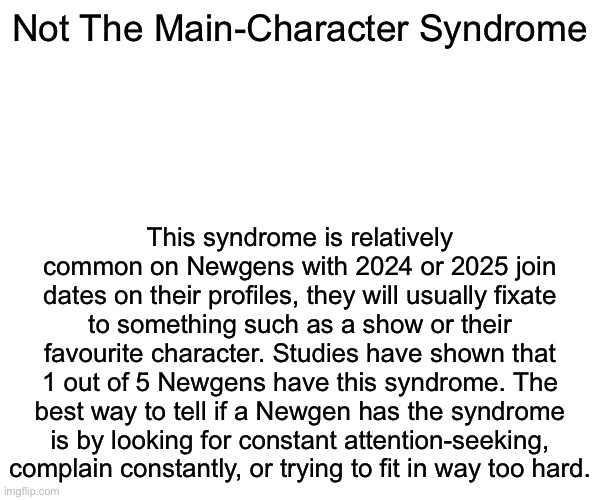 Not The Main-Character Syndrome

This syndrome is relatively common on Newgens with 2024 or 2025 join dates on their profiles, they will usually fixate to something such as a show or their favourite character. Studies have shown that 1 out of 5 Newgens have this syndrome. The best way to tell if a Newgen has the syndrome is by looking for constant attention-seeking, complain constantly, or trying to fit in way too hard.

imgflip.com